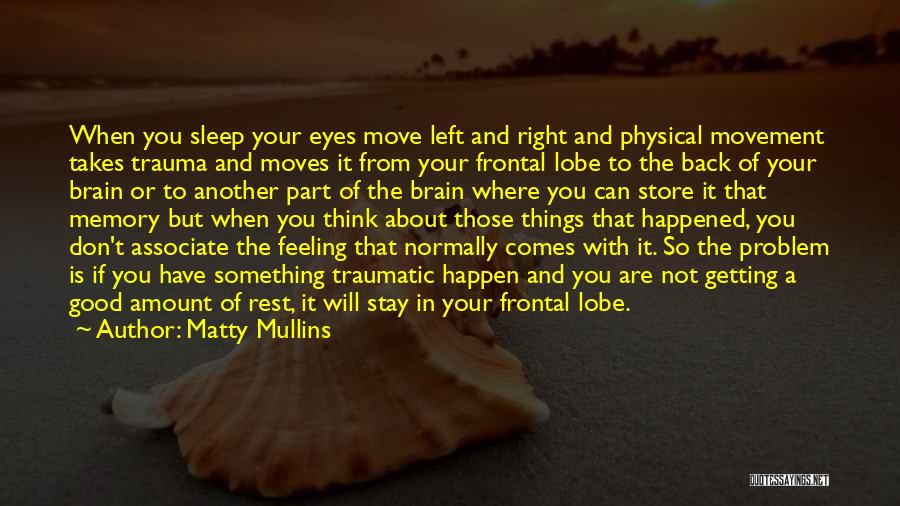 When you sleep your eyes move left and right and physical movement takes trauma and moves it from your frontal lobe to the back of your brain or to another part of the brain where you can store it that memory but when you think about those things that happened, you don't associate the feeling that normally comes with it. So the problem is if you have something traumatic happen and you are not getting a good amount of rest, it will stay in your frontal lobe.

~ Author: Matty Mullins

QUOTESSAYINGS.NET